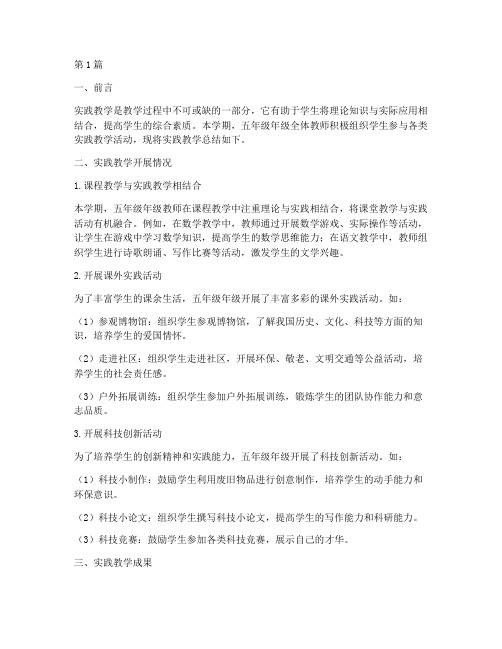 第1篇

一、前言

实践教学是教学过程中不可或缺的一部分，它有助于学生将理论知识与实际应用相结合，提高学生的综合素质。本学期，五年级年级全体教师积极组织学生参与各类实践教学活动，现将实践教学总结如下。

二、实践教学开展情况

1.课程教学与实践教学相结合

本学期，五年级年级教师在课程教学中注重理论与实践相结合，将课堂教学与实践活动有机融合。例如，在数学教学中，教师通过开展数学游戏、实际操作等活动，让学生在游戏中学习数学知识，提高学生的数学思维能力；在语文教学中，教师组织学生进行诗歌朗诵、写作比赛等活动，激发学生的文学兴趣。

2.开展课外实践活动

为了丰富学生的课余生活，五年级年级开展了丰富多彩的课外实践活动。如：

（1）参观博物馆：组织学生参观博物馆，了解我国历史、文化、科技等方面的知识，培养学生的爱国情怀。

（2）走进社区：组织学生走进社区，开展环保、敬老、文明交通等公益活动，培养学生的社会责任感。

（3）户外拓展训练：组织学生参加户外拓展训练，锻炼学生的团队协作能力和意志品质。

3.开展科技创新活动

为了培养学生的创新精神和实践能力，五年级年级开展了科技创新活动。如：

（1）科技小制作：鼓励学生利用废旧物品进行创意制作，培养学生的动手能力和环保意识。

（2）科技小论文：组织学生撰写科技小论文，提高学生的写作能力和科研能力。

（3）科技竞赛：鼓励学生参加各类科技竞赛，展示自己的才华。

三、实践教学成果